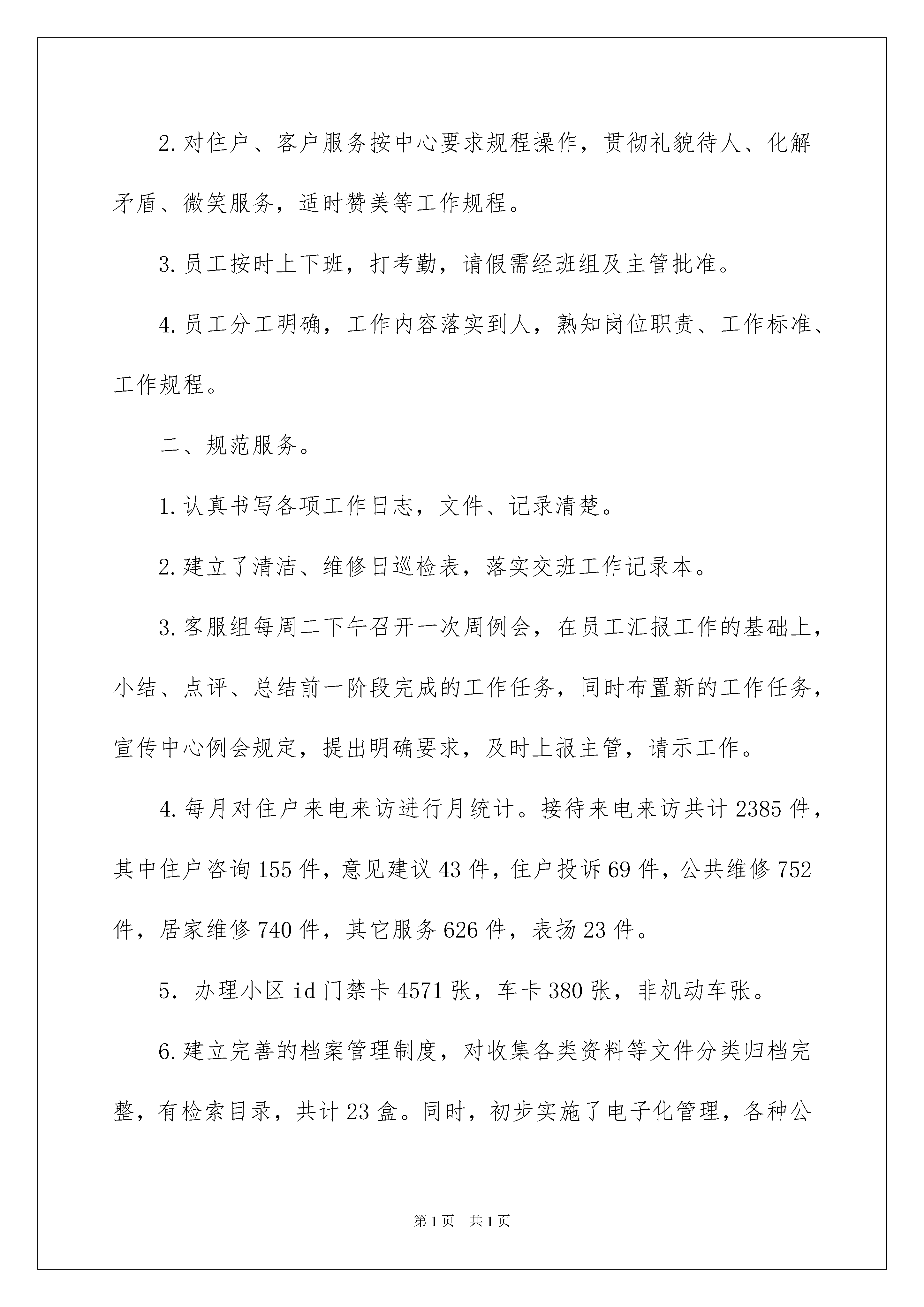 2.对住户、客户服务按中心要求规程操作，贯彻礼貌待人、化解矛盾、微笑服务，适时赞美等工作规程。

3.员工按时上下班，打考勤，请假需经班组及主管批准。

4.员工分工明确，工作内容落实到人，熟知岗位职责、工作标准、工作规程。

二、规范服务。

1.认真书写各项工作日志，文件、记录清楚。

2.建立了清洁、维修日巡检表，落实交班工作记录本。

3.客服组每周二下午召开一次周例会，在员工汇报工作的基础上，小结、点评、总结前一阶段完成的工作任务，同时布置新的工作任务，宣传中心例会规定，提出明确要求，及时上报主管，请示工作。

4.每月对住户来电来访进行月统计。接待来电来访共计2385件，其中住户咨询155件，意见建议43件，住户投诉69件，公共维修752件，居家维修740件，其它服务626件，表扬23件。

5. 办理小区id门禁卡4571张，车卡380张，非机动车张。

6.建立完善的档案管理制度，对收集各类资料等文件分类归档完整，有检索目录，共计23盒。同时，初步实施了电子化管理，各种公

第1页 共1页